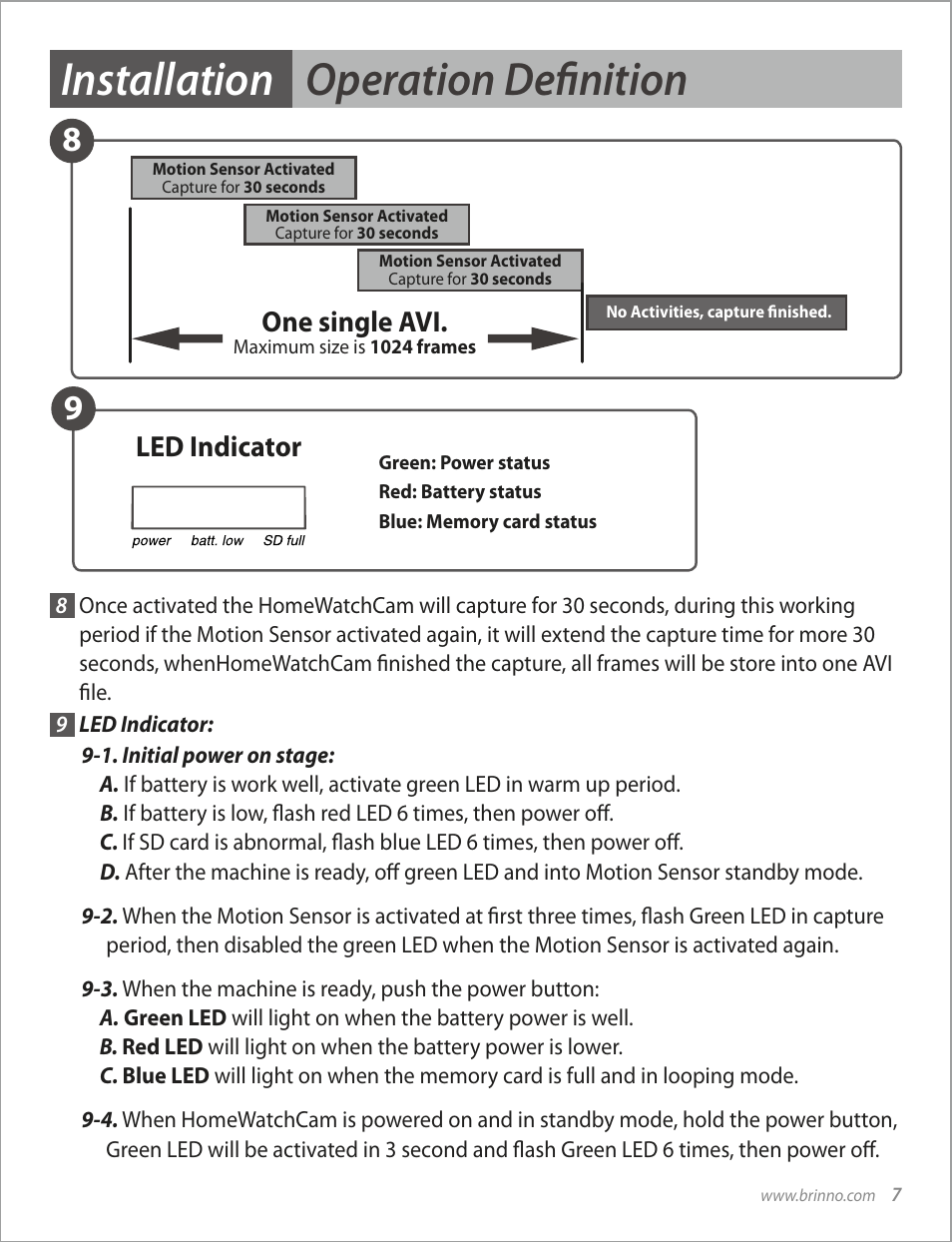 Installation Operation Definition

8

Motion Sensor Activated
Capture for 30 seconds

Motion Sensor Activated
Capture for 30 seconds

Motion Sensor Activated
Capture for 30 seconds

No Activities, capture finished.

One single AVI.
Maximum size is 1024 frames

9

LED Indicator

power batt. low SD full

Green: Power status
Red: Battery status
Blue: Memory card status

8 Once activated the HomeWatchCam will capture for 30 seconds, during this working period if the Motion Sensor activated again, it will extend the capture time for more 30 seconds, whenHomeWatchCam finished the capture, all frames will be store into one AVI file.

9 LED Indicator:

9-1. Initial power on stage:
A. If battery is work well, activate green LED in warm up period.
B. If battery is low, flash red LED 6 times, then power off.
C. If SD card is abnormal, flash blue LED 6 times, then power off.
D. After the machine is ready, off green LED and into Motion Sensor standby mode.

9-2. When the Motion Sensor is activated at first three times, flash Green LED in capture period, then disabled the green LED when the Motion Sensor is activated again.

9-3. When the machine is ready, push the power button:
A. Green LED will light on when the battery power is well.
B. Red LED will light on when the battery power is lower.
C. Blue LED will light on when the memory card is full and in looping mode.

9-4. When HomeWatchCam is powered on and in standby mode, hold the power button, Green LED will be activated in 3 second and flash Green LED 6 times, then power off.

www.brinno.com 7